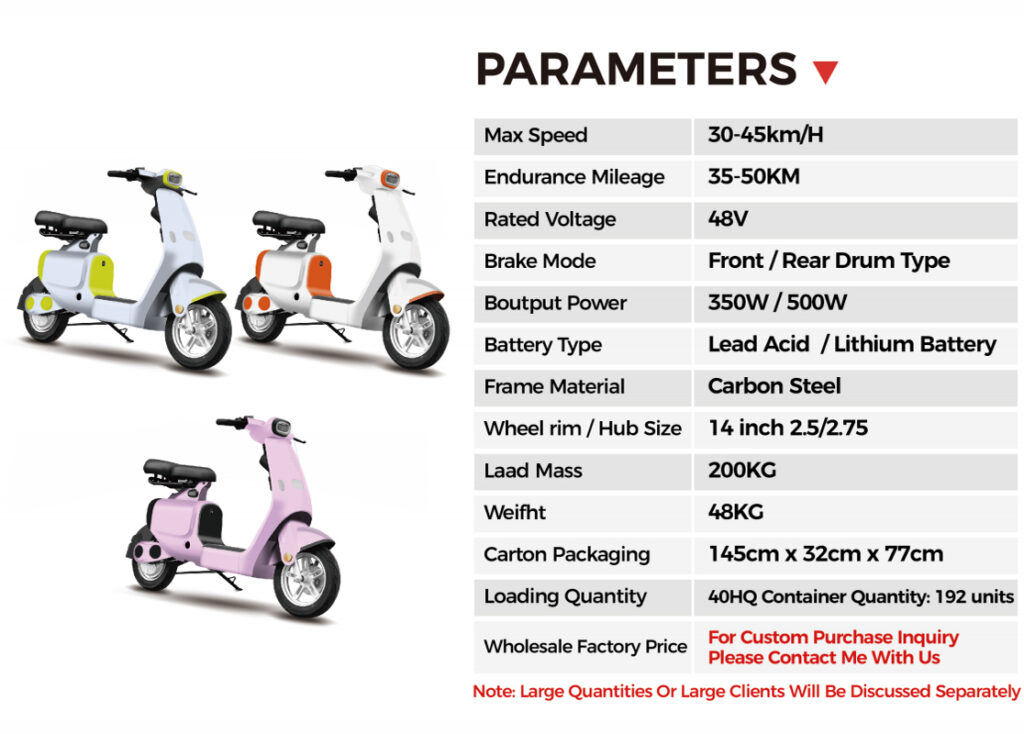 PARAMETERS

| Max Speed | 30-45km/H |
|---|---|
| Endurance Mileage | 35-50KM |
| Rated Voltage | 48V |
| Brake Mode | Front / Rear Drum Type |
| Boutput Power | 350W / 500W |
| Battery Type | Lead Acid / Lithium Battery |
| Frame Material | Carbon Steel |
| Wheel rim / Hub Size | 14 inch 2.5/2.75 |
| Laad Mass | 200KG |
| Weifht | 48KG |
| Carton Packaging | 145cm x 32cm x 77cm |
| Loading Quantity | 40HQ Container Quantity: 192 units |
| Wholesale Factory Price | For Custom Purchase Inquiry Please Contact Me With Us |

Note: Large Quantities Or Large Clients Will Be Discussed Separately